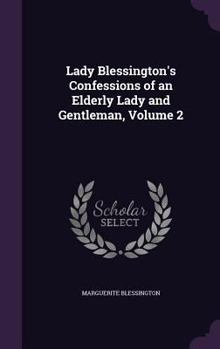 Lady Blessington's Confessions of an Elderly Lady and Gentleman, Volume 2

Scholar SELECT

MARGUERITE BLESSINGTON